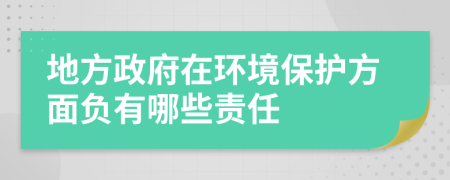 地方政府在环境保护方面负有哪些责任